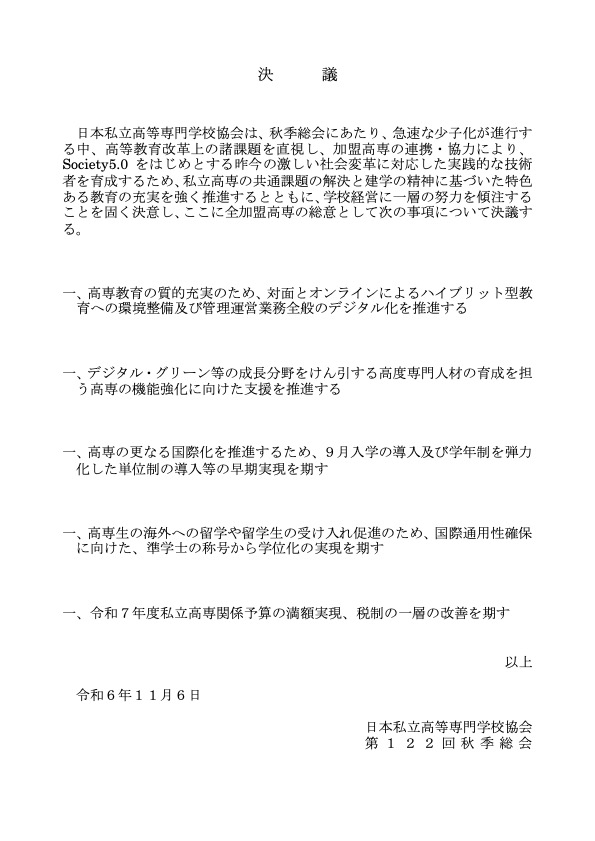 決　議

日本私立高等専門学校協会は、秋季総会にあたり、急速な少子化が進行する中、高等教育改革上の諸課題を直視し、加盟高専の連携・協力により、Society5.0 をはじめとする昨今の激しい社会変革に対応した実践的な技術者を育成するため、私立高専の共通課題の解決と建学の精神に基づいた特色ある教育の充実を強く推進するとともに、学校経営に一層の努力を傾注することを固く決意し、ここに全加盟高専の総意として次の事項について決議する。

一、高専教育の質的充実のため、対面とオンラインによるハイブリット型教育への環境整備及び管理運営業務全般のデジタル化を推進する

一、デジタル・グリーン等の成長分野をけん引する高度専門人材の育成を担う高専の機能強化に向けた支援を推進する

一、高専の更なる国際化を推進するため、９月入学の導入及び学年制を弾力化した単位制の導入等の早期実現を期す

一、高専生の海外への留学や留学生の受け入れ促進のため、国際通用性確保に向けた、準学士の称号から学位化の実現を期す

一、令和７年度私立高専関係予算の満額実現、税制の一層の改善を期す

以上

令和６年１１月６日

日本私立高等専門学校協会
第１２２回秋季総会